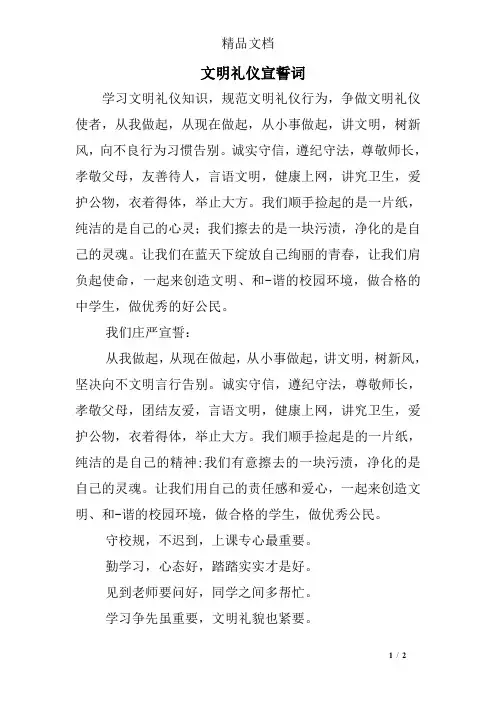 精品文档

文明礼仪宣誓词

学习文明礼仪知识，规范文明礼仪行为，争做文明礼仪使者，从我做起，从现在做起，从小事做起，讲文明，树新风，向不良行为习惯告别。诚实守信，遵纪守法，尊敬师长，孝敬父母，友善待人，言语文明，健康上网，讲究卫生，爱护公物，衣着得体，举止大方。我们顺手捡起的是一片纸，纯洁的是自己的心灵；我们擦去的是一块污渍，净化的是自己的灵魂。让我们在蓝天下绽放自己绚丽的青春，让我们肩负起使命，一起来创造文明、和-谐的校园环境，做合格的中学生，做优秀的好公民。

我们庄严宣誓：

从我做起，从现在做起，从小事做起，讲文明，树新风，坚决向不文明言行告别。诚实守信，遵纪守法，尊敬师长，孝敬父母，团结友爱，言语文明，健康上网，讲究卫生，爱护公物，衣着得体，举止大方。我们顺手捡起是的一片纸，纯洁的是自己的精神;我们有意擦去的一块污渍，净化的是自己的灵魂。让我们用自己的责任感和爱心，一起来创造文明、和-谐的校园环境，做合格的学生，做优秀公民。

守校规，不迟到，上课专心最重要。

勤学习，心态好，踏踏实实才是好。

见到老师要问好，同学之间多帮忙。

学习争先虽重要，文明礼貌也紧要。

1 / 2